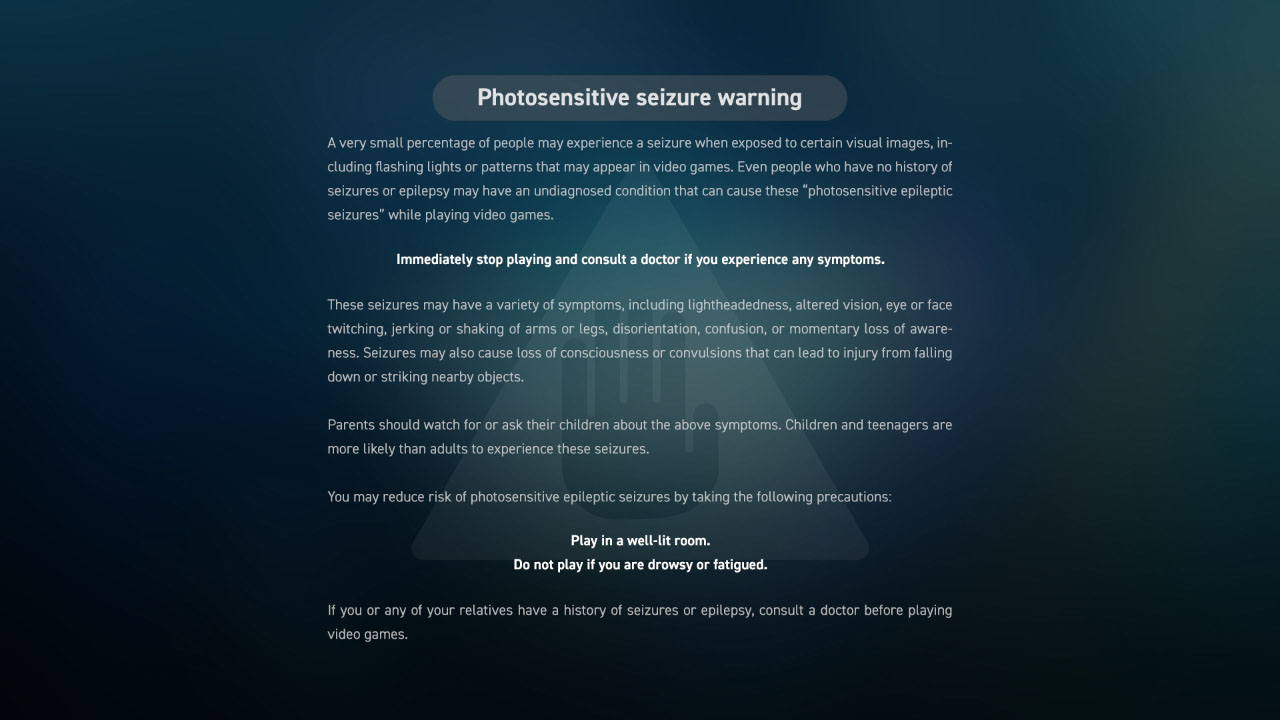 Photosensitive seizure warning

A very small percentage of people may experience a seizure when exposed to certain visual images, including flashing lights or patterns that may appear in video games. Even people who have no history of seizures or epilepsy may have an undiagnosed condition that can cause these "photosensitive epileptic seizures" while playing video games.

Immediately stop playing and consult a doctor if you experience any symptoms.

These seizures may have a variety of symptoms, including lightheadedness, altered vision, eye or face twitching, jerking or shaking of arms or legs, disorientation, confusion, or momentary loss of awareness. Seizures may also cause loss of consciousness or convulsions that can lead to injury from falling down or striking nearby objects.

Parents should watch for or ask their children about the above symptoms. Children and teenagers are more likely than adults to experience these seizures.

You may reduce risk of photosensitive epileptic seizures by taking the following precautions:

Play in a well-lit room.
Do not play if you are drowsy or fatigued.

If you or any of your relatives have a history of seizures or epilepsy, consult a doctor before playing video games.